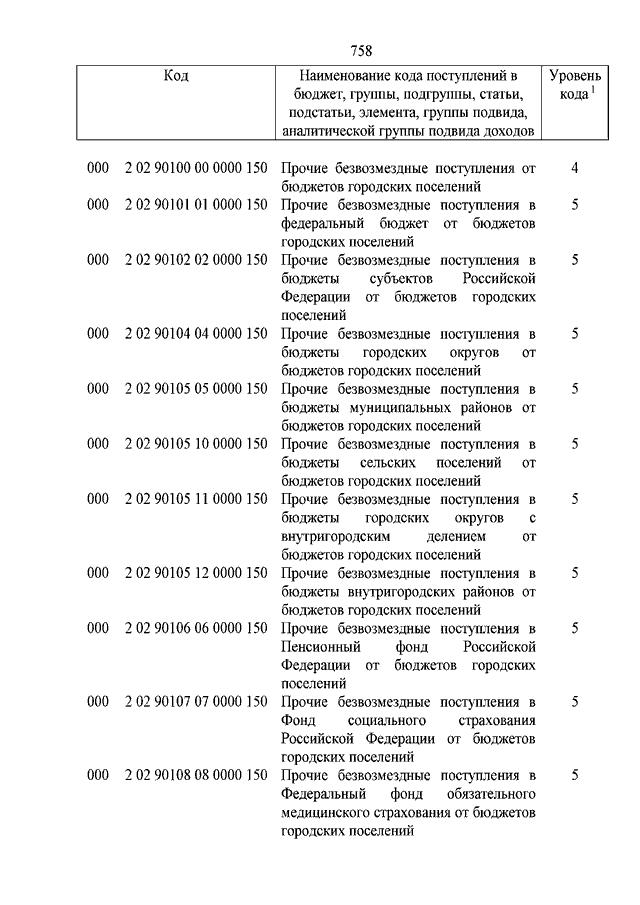 758

| Код | Наименование кода поступлений в бюджет, группы, подгруппы, статьи, подстатьи, элемента, группы подвида, аналитической группы подвида доходов | Уровень кода $^1$ |
|---|---|---|
| 000 2 02 90100 00 0000 150 | Прочие безвозмездные поступления от бюджетов городских поселений | 4 |
| 000 2 02 90101 01 0000 150 | Прочие безвозмездные поступления в федеральный бюджет от бюджетов городских поселений | 5 |
| 000 2 02 90102 02 0000 150 | Прочие безвозмездные поступления в бюджеты субъектов Российской Федерации от бюджетов городских поселений | 5 |
| 000 2 02 90104 04 0000 150 | Прочие безвозмездные поступления в бюджеты городских округов от бюджетов городских поселений | 5 |
| 000 2 02 90105 05 0000 150 | Прочие безвозмездные поступления в бюджеты муниципальных районов от бюджетов городских поселений | 5 |
| 000 2 02 90105 10 0000 150 | Прочие безвозмездные поступления в бюджеты сельских поселений от бюджетов городских поселений | 5 |
| 000 2 02 90105 11 0000 150 | Прочие безвозмездные поступления в бюджеты городских округов с внутригородским делением от бюджетов городских поселений | 5 |
| 000 2 02 90105 12 0000 150 | Прочие безвозмездные поступления в бюджеты внутригородских районов от бюджетов городских поселений | 5 |
| 000 2 02 90106 06 0000 150 | Прочие безвозмездные поступления в Пенсионный фонд Российской Федерации от бюджетов городских поселений | 5 |
| 000 2 02 90107 07 0000 150 | Прочие безвозмездные поступления в Фонд социального страхования Российской Федерации от бюджетов городских поселений | 5 |
| 000 2 02 90108 08 0000 150 | Прочие безвозмездные поступления в Федеральный фонд обязательного медицинского страхования от бюджетов городских поселений | 5 |